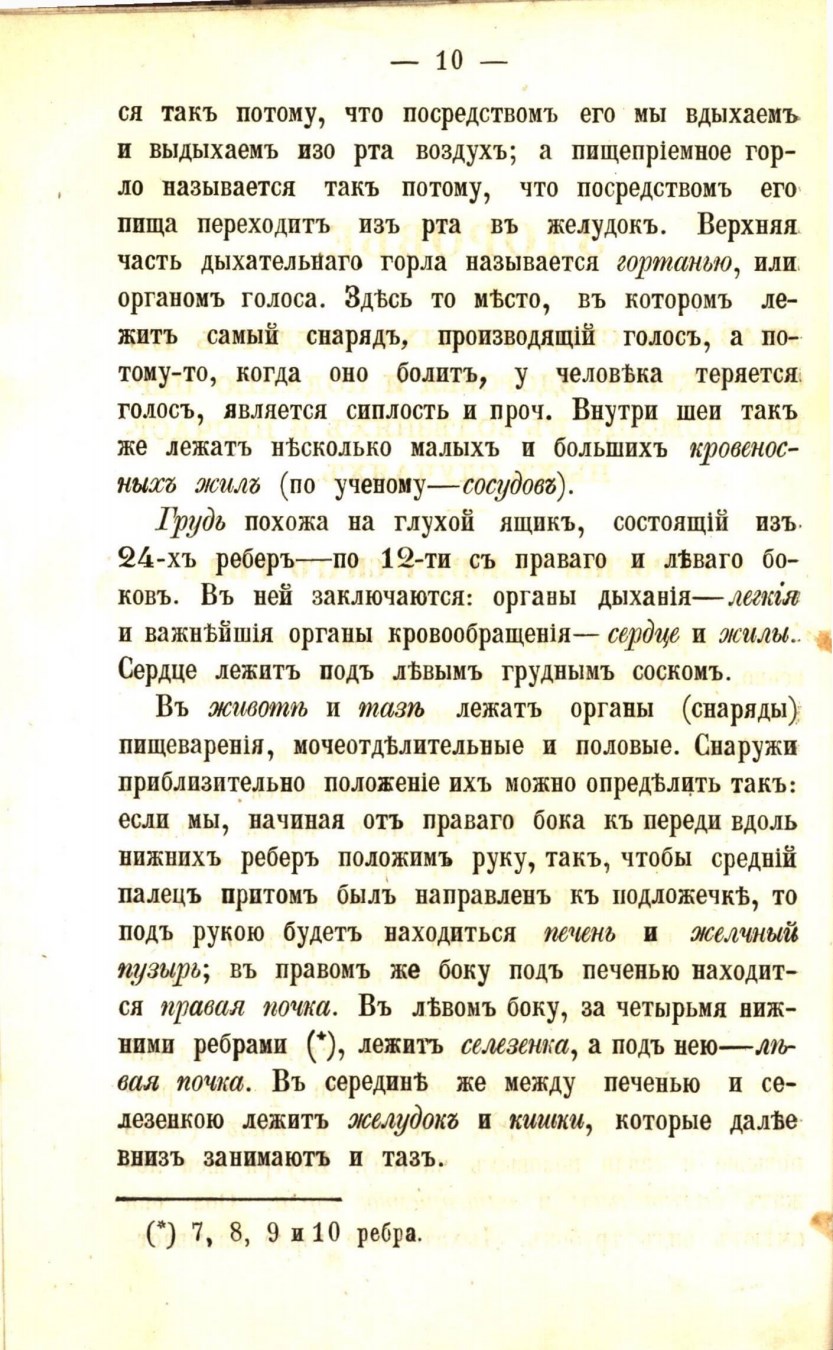 — 10 —

ся такъ потому, что посредствомъ его мы вдыхаемъ и выдыхаемъ изо рта воздухъ; а пищепріемное горло называется такъ потому, что посредствомъ его пища переходитъ изъ рта въ желудокъ. Верхняя часть дыхательнаго горла называется гортанью, или органомъ голоса. Здѣсь то мѣсто, въ которомъ лежитъ самый снарядъ, производящій голосъ, а потому-то, когда оно болитъ, у человѣка теряется голосъ, является сиплость и проч. Внутри шеи такъ же лежатъ нѣсколько малыхъ и большихъ кровеносныхъ жилъ (по ученому—сосудовъ).

Грудь похожа на глухой ящикъ, состоящій изъ 24-хъ реберъ—по 12-ти съ праваго и лѣваго боковъ. Въ ней заключаются: органы дыханія—легкія и важнѣйшія органы кровообращенія—сердце и жилы. Сердце лежитъ подъ лѣвымъ груднымъ соскомъ.

Въ животѣ и тазѣ лежатъ органы (снаряды) пищеваренія, мочеотдѣлительные и половые. Снаружи приблизительно положеніе ихъ можно опредѣлить такъ: если мы, начиная отъ праваго бока къ переди вдоль нижнихъ реберъ положимъ руку, такъ, чтобы средній палецъ притомъ былъ направленъ къ подложечкѣ, то подъ рукою будетъ находиться печень и желчный пузырь; въ правомъ же боку подъ печенью находится правая почка. Въ лѣвомъ боку, за четырьмя нижними ребрами (*), лежитъ селезенка, а подъ нею—лѣвая почка. Въ серединѣ же между печенью и селезенкою лежитъ желудокъ и кишки, которые далѣе внизъ занимаютъ и тазъ.

(*) 7, 8, 9 и 10 ребра.